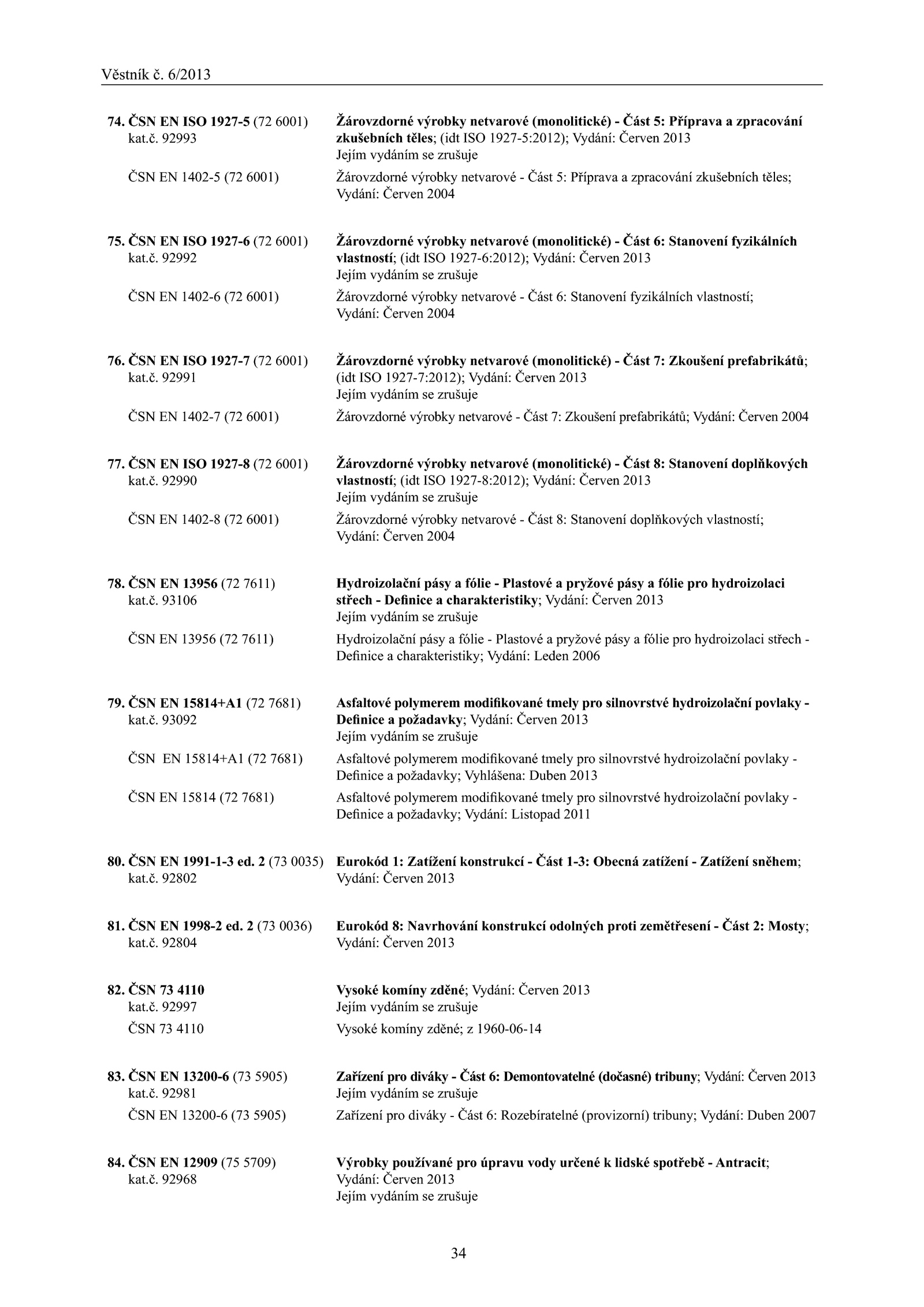 Věstník č. 6/2013

74. ČSN EN ISO 1927-5 (72 6001) kat.č. 92993
Žárovzdorné výrobky netvarové (monolitické) - Část 5: Příprava a zpracování zkušebních těles; (idt ISO 1927-5:2012); Vydání: Červen 2013
Jejím vydáním se zrušuje

ČSN EN 1402-5 (72 6001)
Žárovzdorné výrobky netvarové - Část 5: Příprava a zpracování zkušebních těles; Vydání: Červen 2004

75. ČSN EN ISO 1927-6 (72 6001) kat.č. 92992
Žárovzdorné výrobky netvarové (monolitické) - Část 6: Stanovení fyzikálních vlastností; (idt ISO 1927-6:2012); Vydání: Červen 2013
Jejím vydáním se zrušuje

ČSN EN 1402-6 (72 6001)
Žárovzdorné výrobky netvarové - Část 6: Stanovení fyzikálních vlastností; Vydání: Červen 2004

76. ČSN EN ISO 1927-7 (72 6001) kat.č. 92991
Žárovzdorné výrobky netvarové (monolitické) - Část 7: Zkoušení prefabrikátů; (idt ISO 1927-7:2012); Vydání: Červen 2013
Jejím vydáním se zrušuje

ČSN EN 1402-7 (72 6001)
Žárovzdorné výrobky netvarové - Část 7: Zkoušení prefabrikátů; Vydání: Červen 2004

77. ČSN EN ISO 1927-8 (72 6001) kat.č. 92990
Žárovzdorné výrobky netvarové (monolitické) - Část 8: Stanovení doplňkových vlastností; (idt ISO 1927-8:2012); Vydání: Červen 2013
Jejím vydáním se zrušuje

ČSN EN 1402-8 (72 6001)
Žárovzdorné výrobky netvarové - Část 8: Stanovení doplňkových vlastností; Vydání: Červen 2004

78. ČSN EN 13956 (72 7611) kat.č. 93106
Hydroizolační pásy a fólie - Plastové a pryžové pásy a fólie pro hydroizolaci střech - Definice a charakteristiky; Vydání: Červen 2013
Jejím vydáním se zrušuje

ČSN EN 13956 (72 7611)
Hydroizolační pásy a fólie - Plastové a pryžové pásy a fólie pro hydroizolaci střech - Definice a charakteristiky; Vydání: Leden 2006

79. ČSN EN 15814+A1 (72 7681) kat.č. 93092
Asfaltové polymerem modifikované tmely pro silnovrstvé hydroizolační povlaky - Definice a požadavky; Vydání: Červen 2013
Jejím vydáním se zrušuje

ČSN EN 15814+A1 (72 7681)
Asfaltové polymerem modifikované tmely pro silnovrstvé hydroizolační povlaky - Definice a požadavky; Vyhlášena: Duben 2013

ČSN EN 15814 (72 7681)
Asfaltové polymerem modifikované tmely pro silnovrstvé hydroizolační povlaky - Definice a požadavky; Vydání: Listopad 2011

80. ČSN EN 1991-1-3 ed. 2 (73 0035) kat.č. 92802
Eurokód 1: Zatížení konstrukcí - Část 1-3: Obecná zatížení - Zatížení sněhem; Vydání: Červen 2013

81. ČSN EN 1998-2 ed. 2 (73 0036) kat.č. 92804
Eurokód 8: Navrhování konstrukcí odolných proti zemětřesení - Část 2: Mosty; Vydání: Červen 2013

82. ČSN 73 4110 kat.č. 92997
Vysoké komíny zděné; Vydání: Červen 2013
Jejím vydáním se zrušuje

ČSN 73 4110
Vysoké komíny zděné; z 1960-06-14

83. ČSN EN 13200-6 (73 5905) kat.č. 92981
Zařízení pro diváky - Část 6: Demontovatelné (dočasné) tribuny; Vydání: Červen 2013
Jejím vydáním se zrušuje

ČSN EN 13200-6 (73 5905)
Zařízení pro diváky - Část 6: Rozebíratelné (provizorní) tribuny; Vydání: Duben 2007

84. ČSN EN 12909 (75 5709) kat.č. 92968
Výrobky používané pro úpravu vody určené k lidské spotřebě - Antracit; Vydání: Červen 2013
Jejím vydáním se zrušuje

34